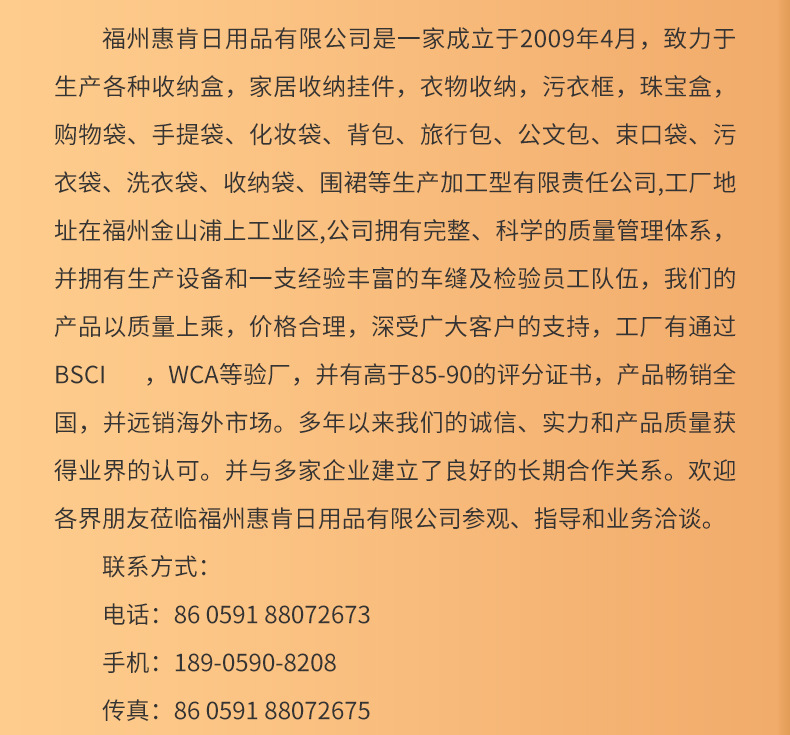 福州惠肯日用品有限公司是一家成立于2009年4月，致力于生产各种收纳盒，家居收纳挂件，衣物收纳，污衣框，珠宝盒，购物袋、手提袋、化妆袋、背包、旅行包、公文包、束口袋、污衣袋、洗衣袋、收纳袋、围裙等生产加工型有限责任公司,工厂地址在福州金山浦上工业区,公司拥有完整、科学的质量管理体系，并拥有生产设备和一支经验丰富的车缝及检验员工队伍，我们的产品以质量上乘，价格合理，深受广大客户的支持，工厂有通过BSCI ，WCA等验厂，并有高于85-90的评分证书，产品畅销全国，并远销海外市场。多年以来我们的诚信、实力和产品质量获得业界的认可。并与多家企业建立了良好的长期合作关系。欢迎各界朋友莅临福州惠肯日用品有限公司参观、指导和业务洽谈。

联系方式：

电话：86 0591 88072673

手机：189-0590-8208

传真：86 0591 88072675